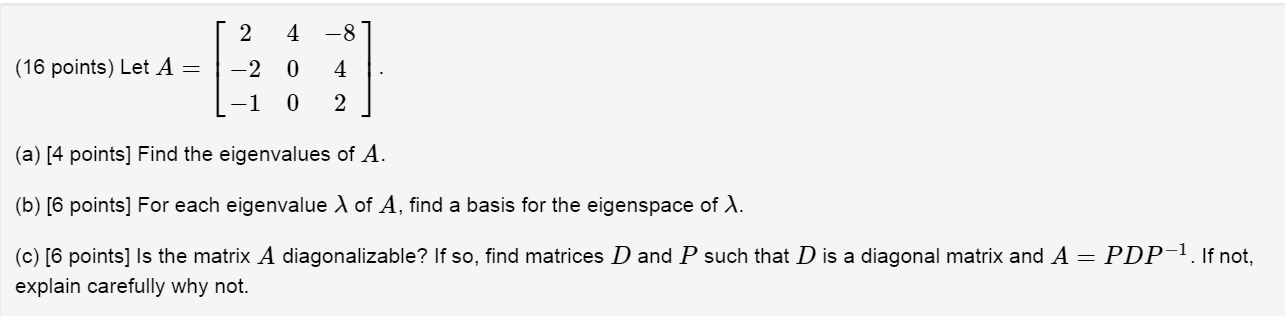 (16 points) Let $A = \begin{bmatrix} 2 & 4 & -8 \\ -2 & 0 & 4 \\ -1 & 0 & 2 \end{bmatrix}$.

(a) [4 points] Find the eigenvalues of $A$.

(b) [6 points] For each eigenvalue $\lambda$ of $A$, find a basis for the eigenspace of $\lambda$.

(c) [6 points] Is the matrix $A$ diagonalizable? If so, find matrices $D$ and $P$ such that $D$ is a diagonal matrix and $A = PDP^{-1}$. If not, explain carefully why not.